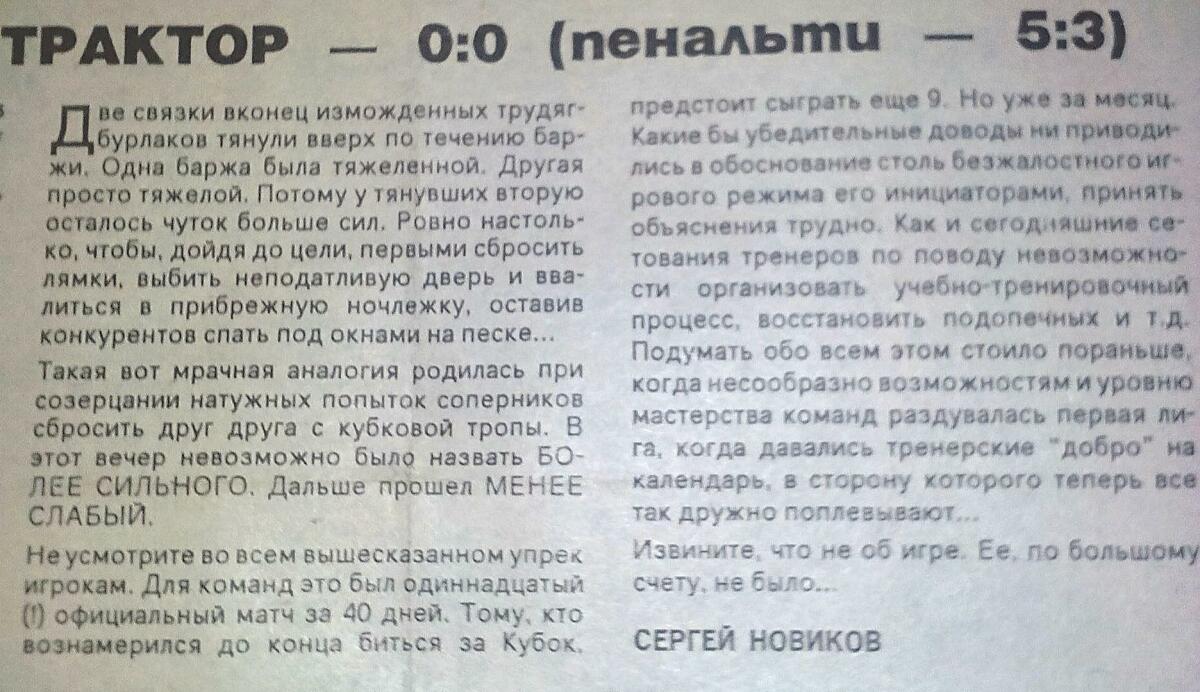 ТРАКТОР — 0:0 (пенальти — 5:3)

Две связки вконец изможденных трудяг-бурлаков тянули вверх по течению баржи. Одна баржа была тяжеленной. Другая просто тяжелой. Потому у тянувших вторую осталось чуток больше сил. Ровно настолько, чтобы, дойдя до цели, первыми сбросить лямки, выбить неподатливую дверь и ввалиться в прибрежную ночлежку, оставив конкурентов спать под окнами на песке...

Такая вот мрачная аналогия родилась при созерцании натужных попыток соперников сбросить друг друга с кубковой тропы. В этот вечер невозможно было назвать БОЛЕЕ СИЛЬНОГО. Дальше прошел МЕНЕЕ СЛАБЫЙ.

Не усмотрите во всем вышесказанном упрек игрокам. Для команд это был одиннадцатый (!) официальный матч за 40 дней. Тому, кто вознамерился до конца биться за Кубок, предстоит сыграть еще 9. Но уже за месяц. Какие бы убедительные доводы ни приводились в обоснование столь безжалостного игрового режима его инициаторами, принять объяснения трудно. Как и сегодняшние сетования тренеров по поводу невозможности организовать учебно-тренировочный процесс, восстановить подопечных и т.д. Подумать обо всем этом стоило пораньше, когда несообразно возможностям и уровню мастерства команд раздувалась первая лига, когда давались тренерские "добро" на календарь, в сторону которого теперь все так дружно поплевывают...

Извините, что не об игре. Ее, по большому счету, не было...

СЕРГЕЙ НОВИКОВ